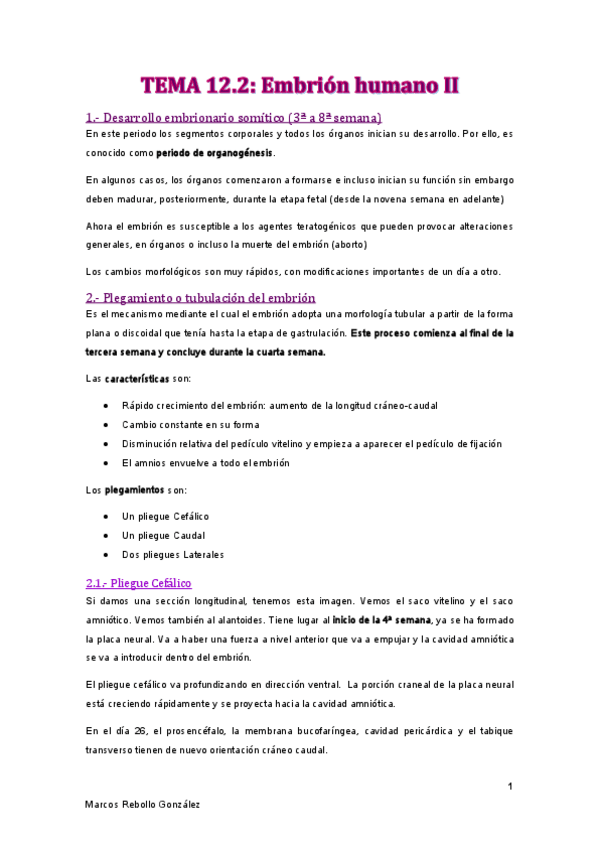 TEMA 12.2: Embrión humano II

1.- Desarrollo embrionario somítico (3ª a 8ª semana)
En este periodo los segmentos corporales y todos los órganos inician su desarrollo. Por ello, es conocido como periodo de organogénesis.

En algunos casos, los órganos comenzaron a formarse e incluso inician su función sin embargo deben madurar, posteriormente, durante la etapa fetal (desde la novena semana en adelante)

Ahora el embrión es susceptible a los agentes teratogénicos que pueden provocar alteraciones generales, en órganos o incluso la muerte del embrión (aborto)

Los cambios morfológicos son muy rápidos, con modificaciones importantes de un día a otro.

2.- Plegamiento o tubulación del embrión
Es el mecanismo mediante el cual el embrión adopta una morfología tubular a partir de la forma plana o discoidal que tenía hasta la etapa de gastrulación. Este proceso comienza al final de la tercera semana y concluye durante la cuarta semana.

Las características son:

• Rápido crecimiento del embrión: aumento de la longitud cráneo-caudal
• Cambio constante en su forma
• Disminución relativa del pedículo vitelino y empieza a aparecer el pedículo de fijación
• El amnios envuelve a todo el embrión

Los plegamientos son:

• Un pliegue Cefálico
• Un pliegue Caudal
• Dos pliegues Laterales

2.1.- Pliegue Cefálico
Si damos una sección longitudinal, tenemos esta imagen. Vemos el saco vitelino y el saco amniótico. Vemos también al alantoides. Tiene lugar al inicio de la 4ª semana, ya se ha formado la placa neural. Va a haber una fuerza a nivel anterior que va a empujar y la cavidad amniótica se va a introducir dentro del embrión.

El pliegue cefálico va profundizando en dirección ventral. La porción craneal de la placa neural está creciendo rápidamente y se proyecta hacia la cavidad amniótica.

En el día 26, el prosencéfalo, la membrana bucofaríngea, cavidad pericárdica y el tabique transverso tienen de nuevo orientación cráneo caudal.

1

Marcos Rebollo González